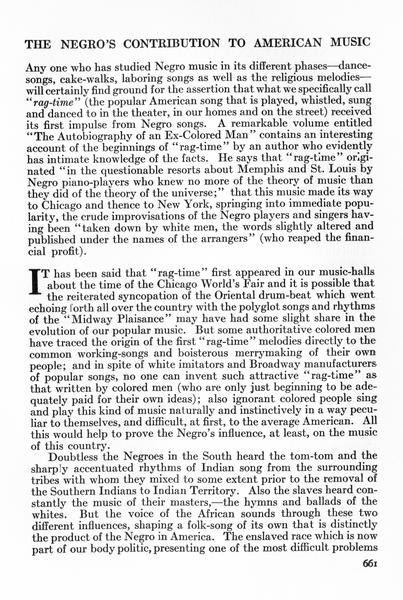 THE NEGRO'S CONTRIBUTION TO AMERICAN MUSIC

Any one who has studied Negro music in its different phases—dance-songs, cake-walks, laboring songs as well as the religious melodies—will certainly find ground for the assertion that what we specifically call "rag-time" (the popular American song that is played, whistled, sung and danced to in the theater, in our homes and on the street) received its first impulse from Negro songs. A remarkable volume entitled "The Autobiography of an Ex-Colored Man" contains an interesting account of the beginnings of "rag-time" by an author who evidently has intimate knowledge of the facts. He says that "rag-time" originated "in the questionable resorts about Memphis and St. Louis by Negro piano-players who knew no more of the theory of music than they did of the theory of the universe;" that this music made its way to Chicago and thence to New York, springing into immediate popularity, the crude improvisations of the Negro players and singers having been "taken down by white men, the words slightly altered and published under the names of the arrangers" (who reaped the financial profit).

IT has been said that "rag-time" first appeared in our music-halls about the time of the Chicago World's Fair and it is possible that the reiterated syncopation of the Oriental drum-beat which went echoing forth all over the country with the polyglot songs and rhythms of the "Midway Plaisance" may have had some slight share in the evolution of our popular music. But some authoritative colored men have traced the origin of the first "rag-time" melodies directly to the common working-songs and boisterous merrymaking of their own people; and in spite of white imitators and Broadway manufacturers of popular songs, no one can invent such attractive "rag-time" as that written by colored men (who are only just beginning to be adequately paid for their own ideas); also ignorant colored people sing and play this kind of music naturally and instinctively in a way peculiar to themselves, and difficult, at first, to the average American. All this would help to prove the Negro's influence, at least, on the music of this country.

Doubtless the Negroes in the South heard the tom-tom and the sharply accentuated rhythms of Indian song from the surrounding tribes with whom they mixed to some extent prior to the removal of the Southern Indians to Indian Territory. Also the slaves heard constantly the music of their masters,—the hymns and ballads of the whites. But the voice of the African sounds through these two different influences, shaping a folk-song of its own that is distinctly the product of the Negro in America. The enslaved race which is now part of our body politic, presenting one of the most difficult problems

661